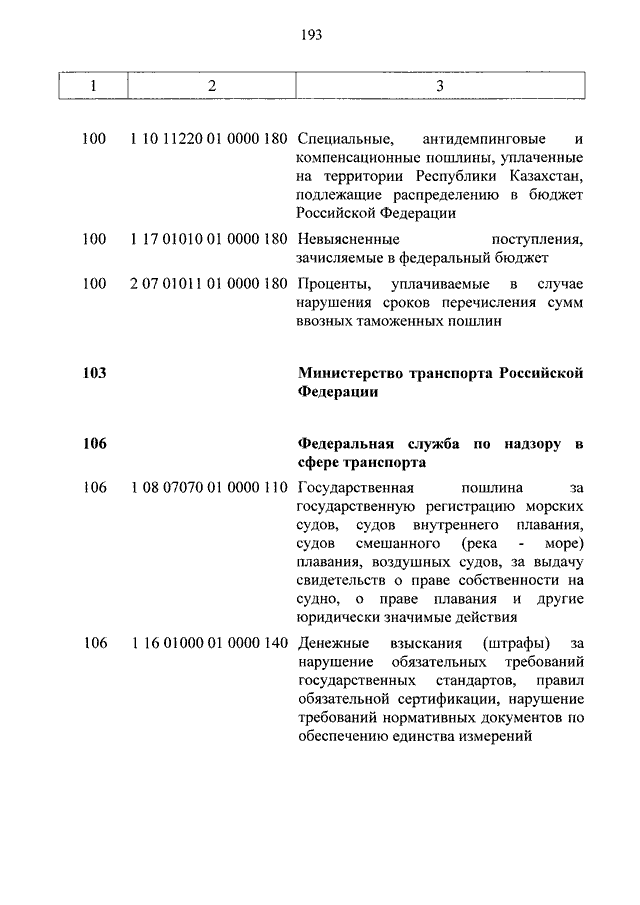 193

| 1 | 2 | 3 |
|---|---|---|
| 100 | 1 10 11220 01 0000 180 | Специальные, антидемпинговые и компенсационные пошлины, уплаченные на территории Республики Казахстан, подлежащие распределению в бюджет Российской Федерации |
| 100 | 1 17 01010 01 0000 180 | Невыясненные поступления, зачисляемые в федеральный бюджет |
| 100 | 2 07 01011 01 0000 180 | Проценты, уплачиваемые в случае нарушения сроков перечисления сумм ввозных таможенных пошлин |
| **103** | | **Министерство транспорта Российской Федерации** |
| **106** | | **Федеральная служба по надзору в сфере транспорта** |
| 106 | 1 08 07070 01 0000 110 | Государственная пошлина за государственную регистрацию морских судов, судов внутреннего плавания, судов смешанного (река - море) плавания, воздушных судов, за выдачу свидетельств о праве собственности на судно, о праве плавания и другие юридически значимые действия |
| 106 | 1 16 01000 01 0000 140 | Денежные взыскания (штрафы) за нарушение обязательных требований государственных стандартов, правил обязательной сертификации, нарушение требований нормативных документов по обеспечению единства измерений |